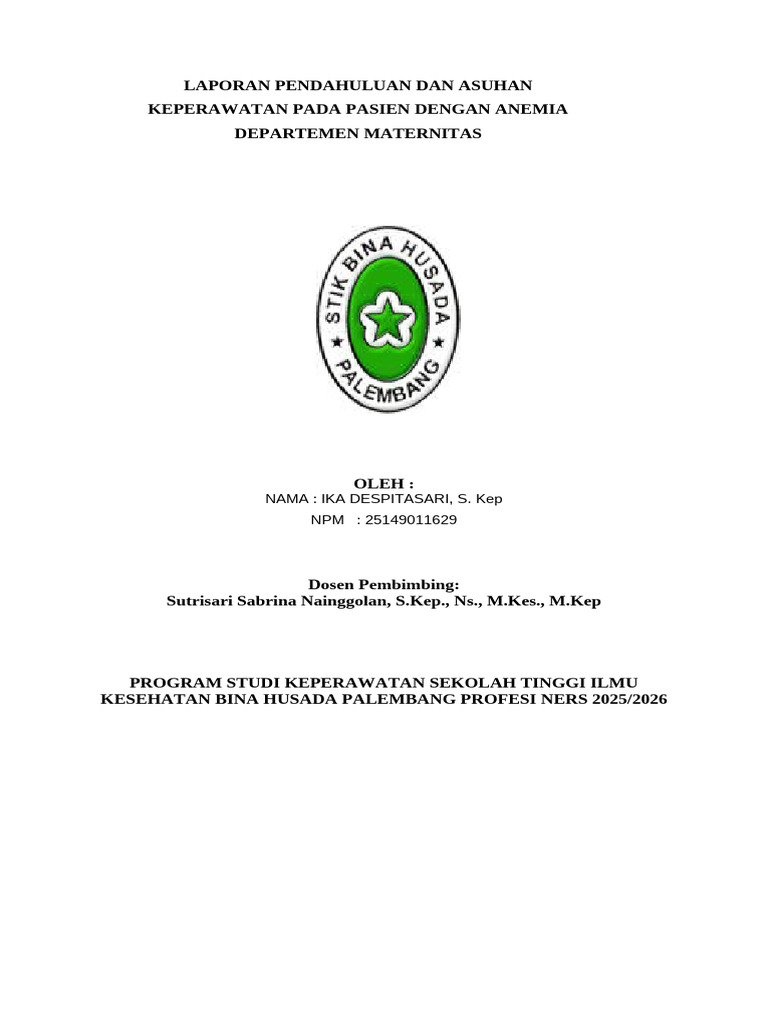 LAPORAN PENDAHULUAN DAN ASUHAN KEPERAWATAN PADA PASIEN DENGAN ANEMIA DEPARTEMEN MATERNITAS

STIK BINA HUSADA
PALEMBANG

OLEH :
NAMA : IKA DESPITASARI, S. Kep
NPM : 25149011629

Dosen Pembimbing:
Sutrisari Sabrina Nainggolan, S.Kep., Ns., M.Kes., M.Kep

PROGRAM STUDI KEPERAWATAN SEKOLAH TINGGI ILMU KESEHATAN BINA HUSADA PALEMBANG PROFESI NERS 2025/2026